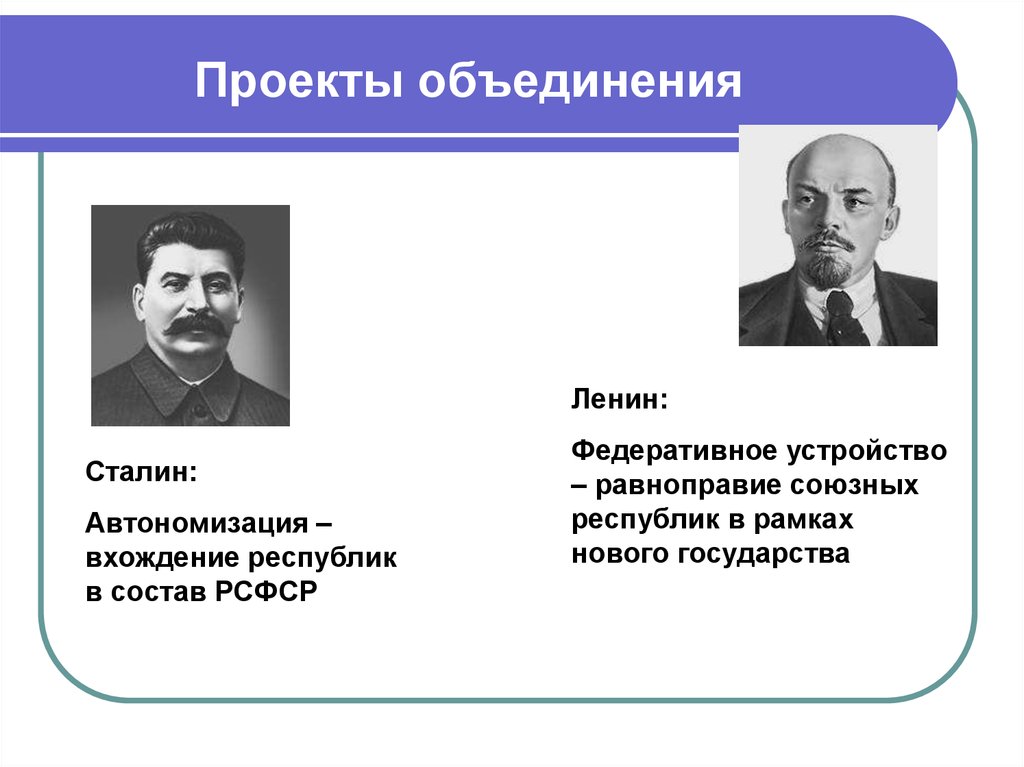 Проекты объединения

Сталин:

Автономизация – вхождение республик в состав РСФСР

Ленин:

Федеративное устройство – равноправие союзных республик в рамках нового государства